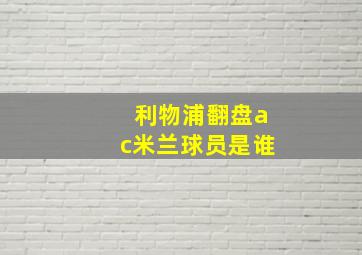 利物浦翻盘ac米兰球员是谁